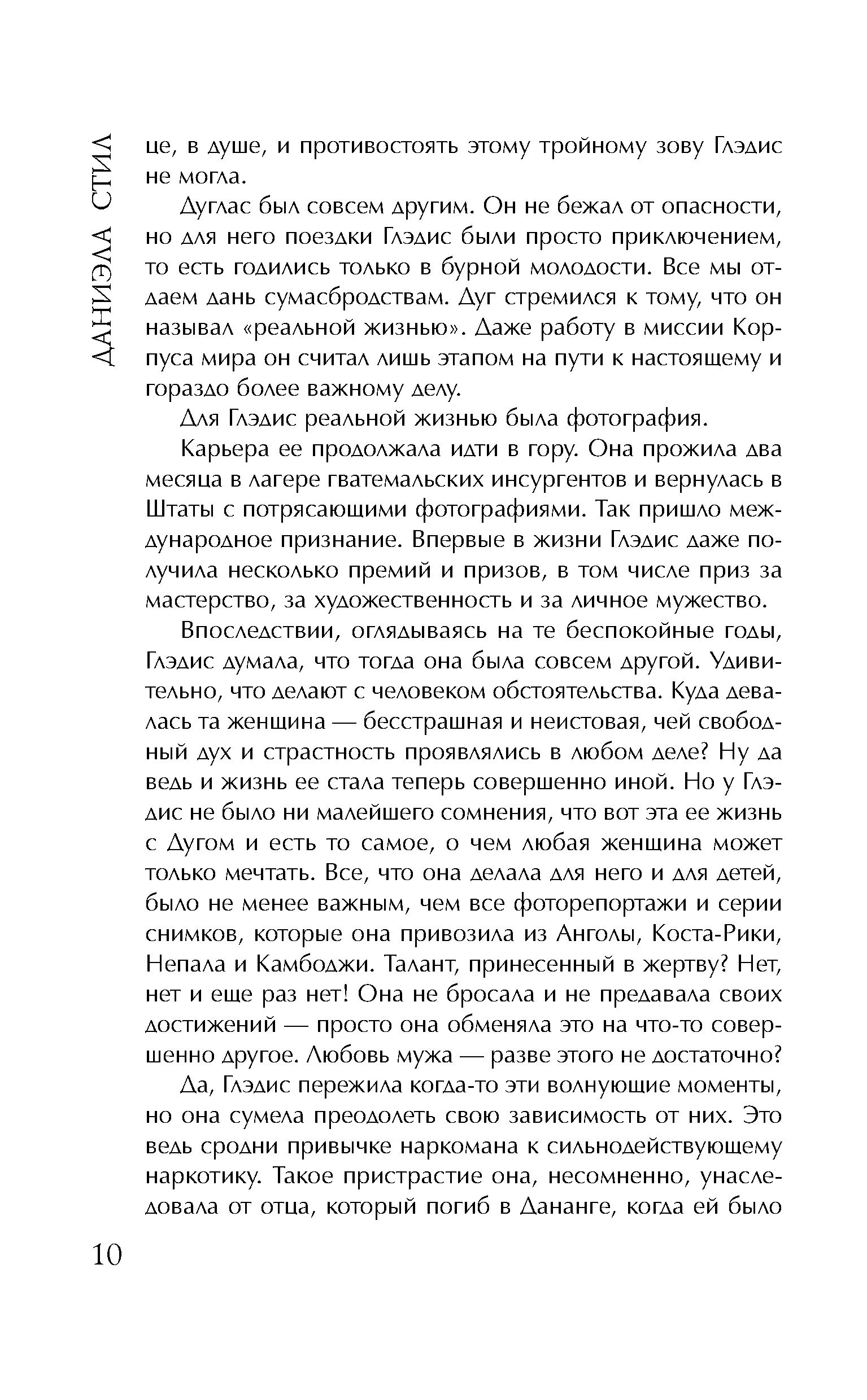 ДАНИЭЛА СТИЛ

це, в душе, и противостоять этому тройному зову Глэдис не могла.

Дуглас был совсем другим. Он не бежал от опасности, но для него поездки Глэдис были просто приключением, то есть годились только в бурной молодости. Все мы отдаем дань сумасбродствам. Дуг стремился к тому, что он называл «реальной жизнью». Даже работу в миссии Корпуса мира он считал лишь этапом на пути к настоящему и гораздо более важному делу.

Для Глэдис реальной жизнью была фотография.

Карьера ее продолжала идти в гору. Она прожила два месяца в лагере гватемальских инсургентов и вернулась в Штаты с потрясающими фотографиями. Так пришло международное признание. Впервые в жизни Глэдис даже получила несколько премий и призов, в том числе приз за мастерство, за художественность и за личное мужество.

Впоследствии, оглядываясь на те беспокойные годы, Глэдис думала, что тогда она была совсем другой. Удивительно, что делают с человеком обстоятельства. Куда девалась та женщина — бесстрашная и неистовая, чей свободный дух и страстность проявлялись в любом деле? Ну да ведь и жизнь ее стала теперь совершенно иной. Но у Глэдис не было ни малейшего сомнения, что вот эта ее жизнь с Дугом и есть то самое, о чем любая женщина может только мечтать. Все, что она делала для него и для детей, было не менее важным, чем все фоторепортажи и серии снимков, которые она привозила из Анголы, Коста-Рики, Непала и Камбоджи. Талант, принесенный в жертву? Нет, нет и еще раз нет! Она не бросала и не предавала своих достижений — просто она обменяла это на что-то совершенно другое. Любовь мужа — разве этого не достаточно?

Да, Глэдис пережила когда-то эти волнующие моменты, но она сумела преодолеть свою зависимость от них. Это ведь сродни привычке наркомана к сильнодействующему наркотику. Такое пристрастие она, несомненно, унаследовала от отца, который погиб в Дананге, когда ей было

10